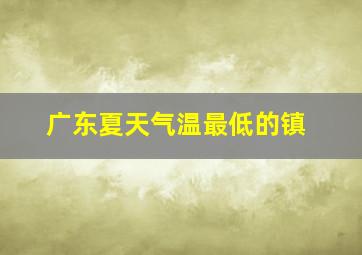 广东夏天气温最低的镇